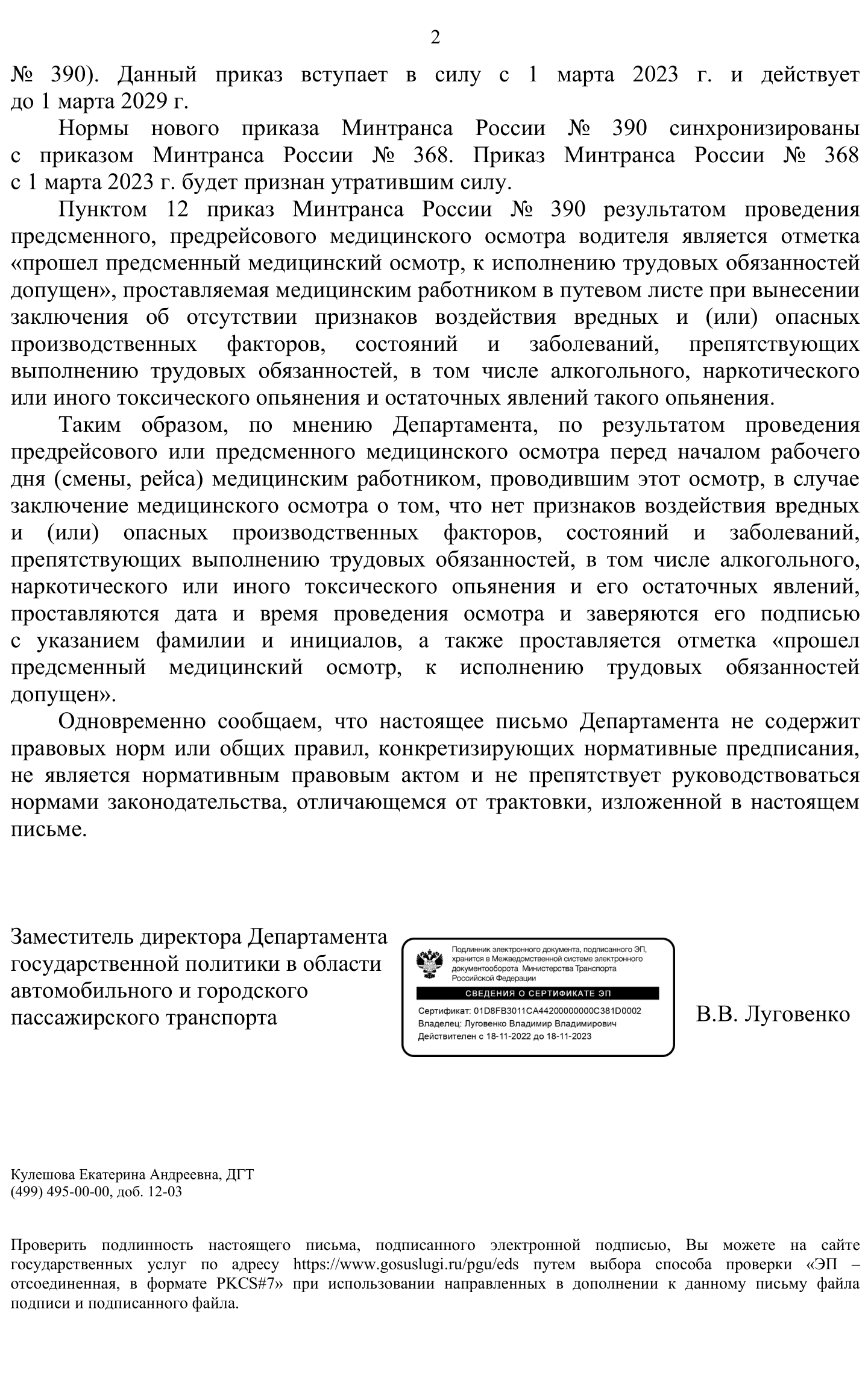 2

№ 390). Данный приказ вступает в силу с 1 марта 2023 г. и действует до 1 марта 2029 г.

Нормы нового приказа Минтранса России № 390 синхронизированы с приказом Минтранса России № 368. Приказ Минтранса России № 368 с 1 марта 2023 г. будет признан утратившим силу.

Пунктом 12 приказ Минтранса России № 390 результатом проведения предсменного, предрейсового медицинского осмотра водителя является отметка «прошел предсменный медицинский осмотр, к исполнению трудовых обязанностей допущен», проставляемая медицинским работником в путевом листе при вынесении заключения об отсутствии признаков воздействия вредных и (или) опасных производственных факторов, состояний и заболеваний, препятствующих выполнению трудовых обязанностей, в том числе алкогольного, наркотического или иного токсического опьянения и остаточных явлений такого опьянения.

Таким образом, по мнению Департамента, по результатом проведения предрейсового или предсменного медицинского осмотра перед началом рабочего дня (смены, рейса) медицинским работником, проводившим этот осмотр, в случае заключение медицинского осмотра о том, что нет признаков воздействия вредных и (или) опасных производственных факторов, состояний и заболеваний, препятствующих выполнению трудовых обязанностей, в том числе алкогольного, наркотического или иного токсического опьянения и его остаточных явлений, проставляются дата и время проведения осмотра и заверяются его подписью с указанием фамилии и инициалов, а также проставляется отметка «прошел предсменный медицинский осмотр, к исполнению трудовых обязанностей допущен».

Одновременно сообщаем, что настоящее письмо Департамента не содержит правовых норм или общих правил, конкретизирующих нормативные предписания, не является нормативным правовым актом и не препятствует руководствоваться нормами законодательства, отличающемся от трактовки, изложенной в настоящем письме.

Заместитель директора Департамента государственной политики в области автомобильного и городского пассажирского транспорта

Подлинник электронного документа, подписанного ЭП, хранится в Межведомственной системе электронного документооборота Министерства Транспорта Российской Федерации

СВЕДЕНИЯ О СЕРТИФИКАТЕ ЭП

Сертификат: 01D8FB3011CA44200000000C381D0002
Владелец: Луговенко Владимир Владимирович
Действителен с 18-11-2022 до 18-11-2023

В.В. Луговенко

Кулешова Екатерина Андреевна, ДГТ
(499) 495-00-00, доб. 12-03

Проверить подлинность настоящего письма, подписанного электронной подписью, Вы можете на сайте государственных услуг по адресу https://www.gosuslugi.ru/pgu/eds путем выбора способа проверки «ЭП – отсоединенная, в формате PKCS#7» при использовании направленных в дополнении к данному письму файла подписи и подписанного файла.